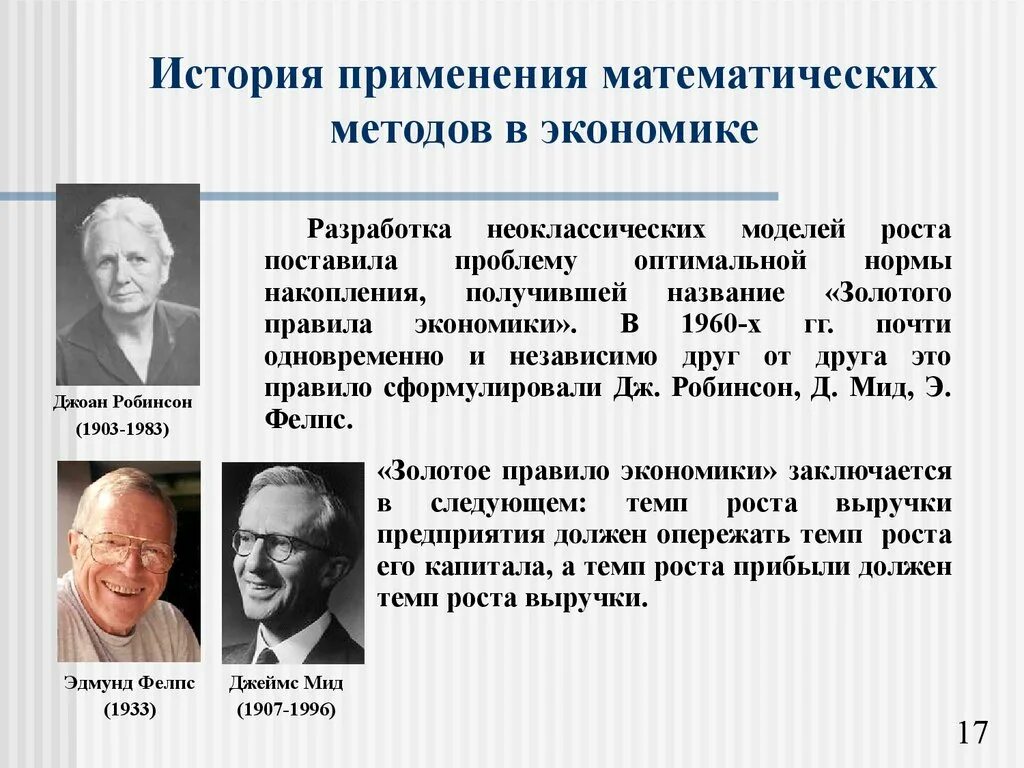 История применения математических методов в экономике

Джоан Робинсон
(1903-1983)

Разработка неоклассических моделей роста поставила проблему оптимальной нормы накопления, получившей название «Золотого правила экономики». В 1960-х гг. почти одновременно и независимо друг от друга это правило сформулировали Дж. Робинсон, Д. Мид, Э. Фелпс.

«Золотое правило экономики» заключается в следующем: темп роста выручки предприятия должен опережать темп роста его капитала, а темп роста прибыли должен темп роста выручки.

Эдмунд Фелпс
(1933)

Джеймс Мид
(1907-1996)

17